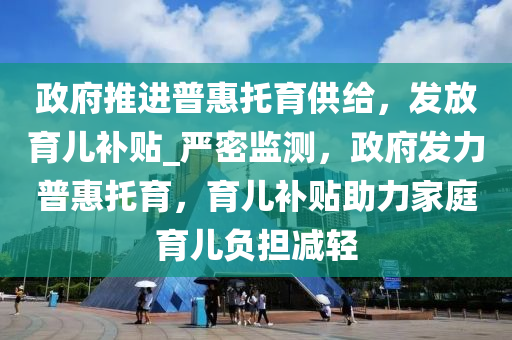 政府推进普惠托育供给，发放育儿补贴_严密监测，政府发力普惠托育，育儿补贴助力家庭育儿负担减轻